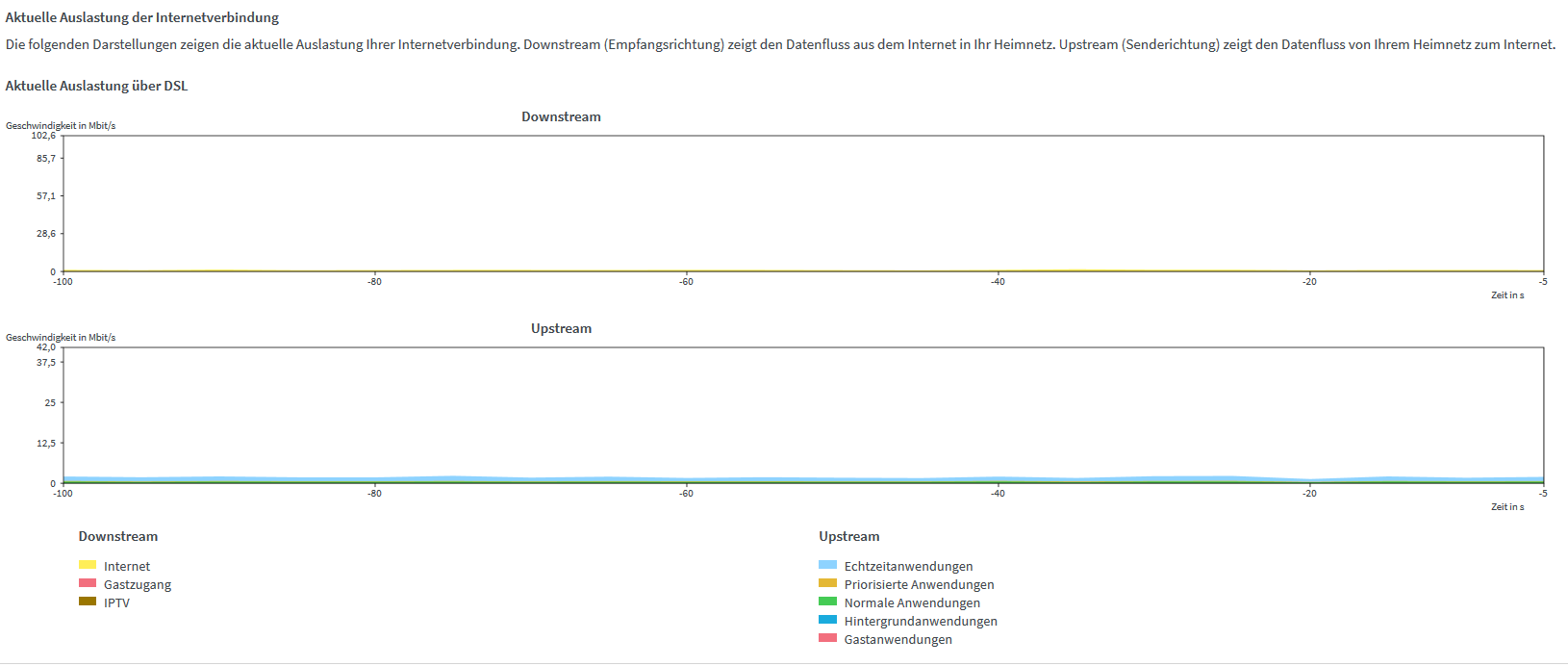 Aktuelle Auslastung der Internetverbindung

Die folgenden Darstellungen zeigen die aktuelle Auslastung Ihrer Internetverbindung. Downstream (Empfangsrichtung) zeigt den Datenfluss aus dem Internet in Ihr Heimnetz. Upstream (Senderichtung) zeigt den Datenfluss von Ihrem Heimnetz zum Internet.

Aktuelle Auslastung über DSL

Downstream

Geschwindigkeit in Mbit/s

102,6
85,7
57,1
28,6
0

-100
-80
-60
-40
-20
-5

Zeit in s

Upstream

Geschwindigkeit in Mbit/s

42,0
37,5
25
12,5
0

-100
-80
-60
-40
-20
-5

Zeit in s

Downstream

Internet
Gastzugang
IPTV

Upstream

Echtzeitanwendungen
Priorisierte Anwendungen
Normale Anwendungen
Hintergrundanwendungen
Gastanwendungen